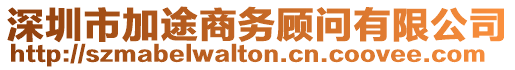 深圳市加途商务顾问有限公司
http://szmabelwalton.cn.coovee.com